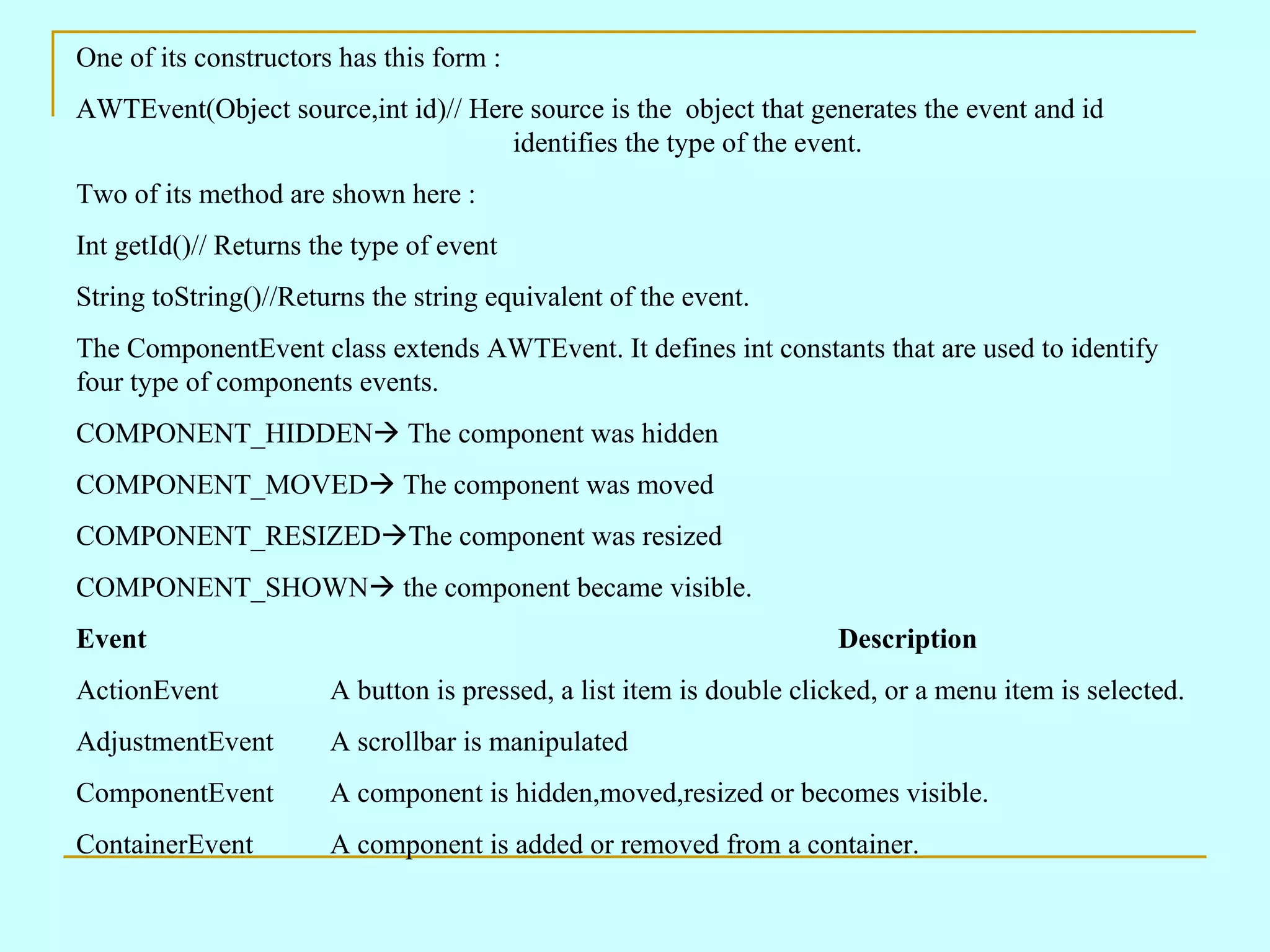 One of its constructors has this form :

AWTEvent(Object source,int id)// Here source is the object that generates the event and id identifies the type of the event.

Two of its method are shown here :

Int getId()// Returns the type of event

String toString()//Returns the string equivalent of the event.

The ComponentEvent class extends AWTEvent. It defines int constants that are used to identify four type of components events.

COMPONENT_HIDDEN→ The component was hidden

COMPONENT_MOVED→ The component was moved

COMPONENT_RESIZED→The component was resized

COMPONENT_SHOWN→ the component became visible.

| Event | Description |
|---|---|
| ActionEvent | A button is pressed, a list item is double clicked, or a menu item is selected. |
| AdjustmentEvent | A scrollbar is manipulated |
| ComponentEvent | A component is hidden,moved,resized or becomes visible. |
| ContainerEvent | A component is added or removed from a container. |